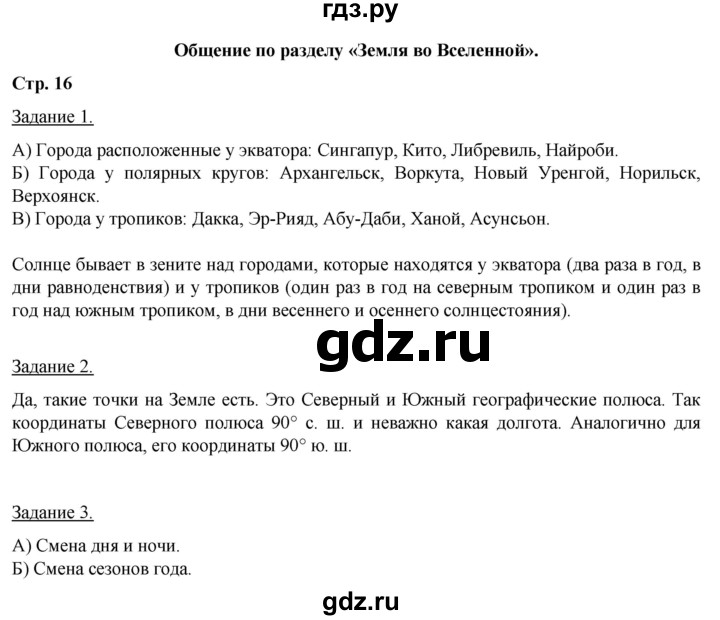 гдз.ру

Общение по разделу «Земля во Вселенной».

Стр. 16

Задание 1.

А) Города расположенные у экватора: Сингапур, Кито, Либревиль, Найроби.
Б) Города у полярных кругов: Архангельск, Воркута, Новый Уренгой, Норильск, Верхоянск.
В) Города у тропиков: Дакка, Эр-Рияд, Абу-Даби, Ханой, Асунсьон.

Солнце бывает в зените над городами, которые находятся у экватора (два раза в год, в дни равноденствия) и у тропиков (один раз в год на северным тропиком и один раз в год над южным тропиком, в дни весеннего и осеннего солнцестояния).

gdz.ru

Задание 2.

Да, такие точки на Земле есть. Это Северный и Южный географические полюса. Так координаты Северного полюса 90° с. ш. и неважно какая долгота. Аналогично для Южного полюса, его координаты 90° ю. ш.

Задание 3.

А) Смена дня и ночи.
Б) Смена сезонов года.

gdz.ru